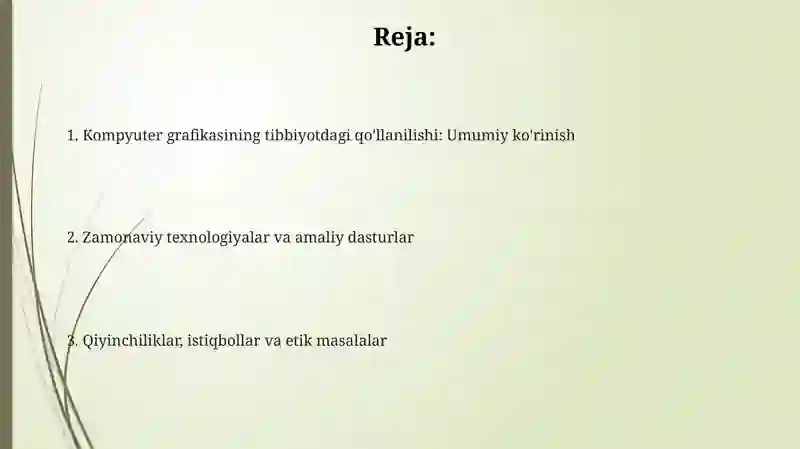 Reja:

1. Kompyuter grafikasining tibbiyotdagi qo'llanilishi: Umumiy ko'rinish

2. Zamonaviy texnologiyalar va amaliy dasturlar

3. Qiyinchiliklar, istiqbollar va etik masalalar